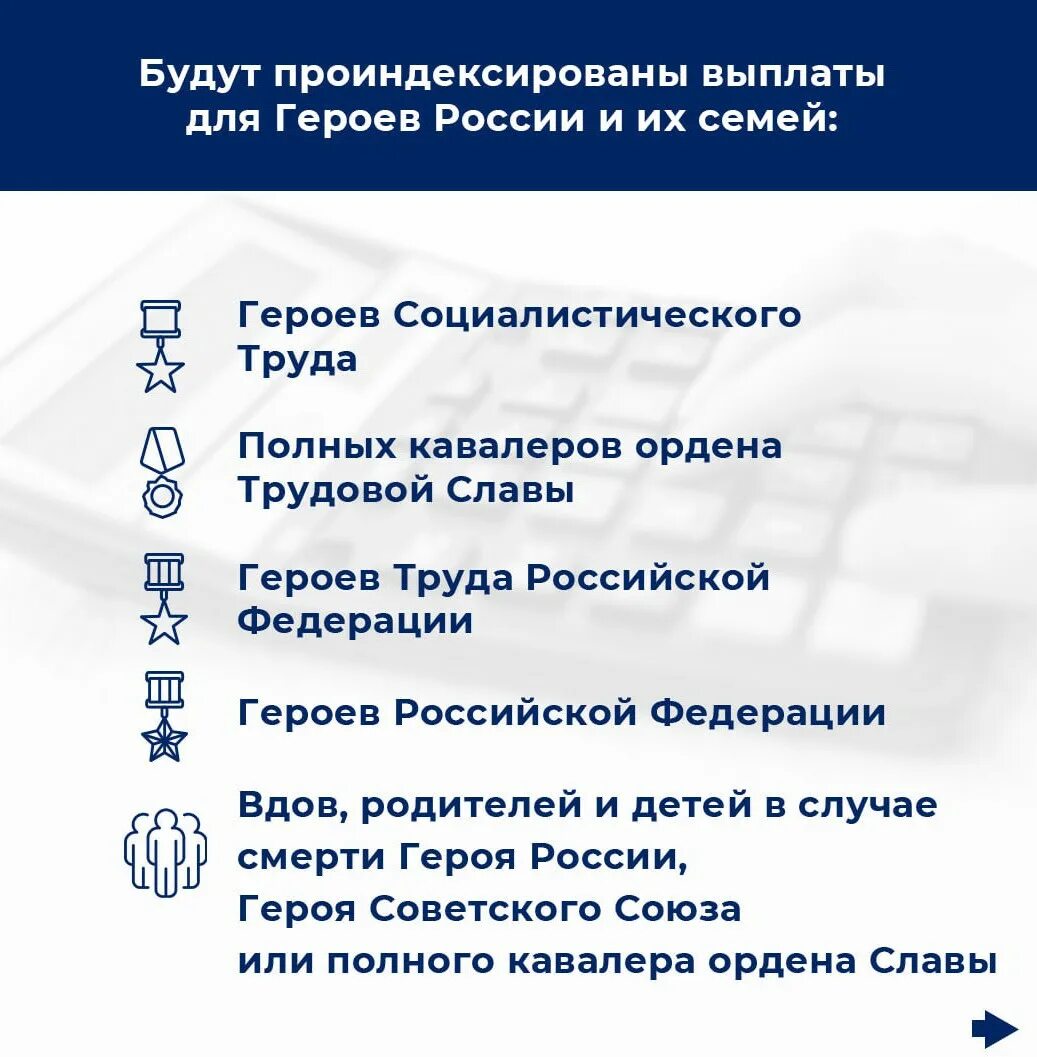 Будут проиндексированы выплаты для Героев России и их семей:

Героев Социалистического Труда

Полных кавалеров ордена Трудовой Славы

Героев Труда Российской Федерации

Героев Российской Федерации

Вдов, родителей и детей в случае смерти Героя России, Героя Советского Союза или полного кавалера ордена Славы